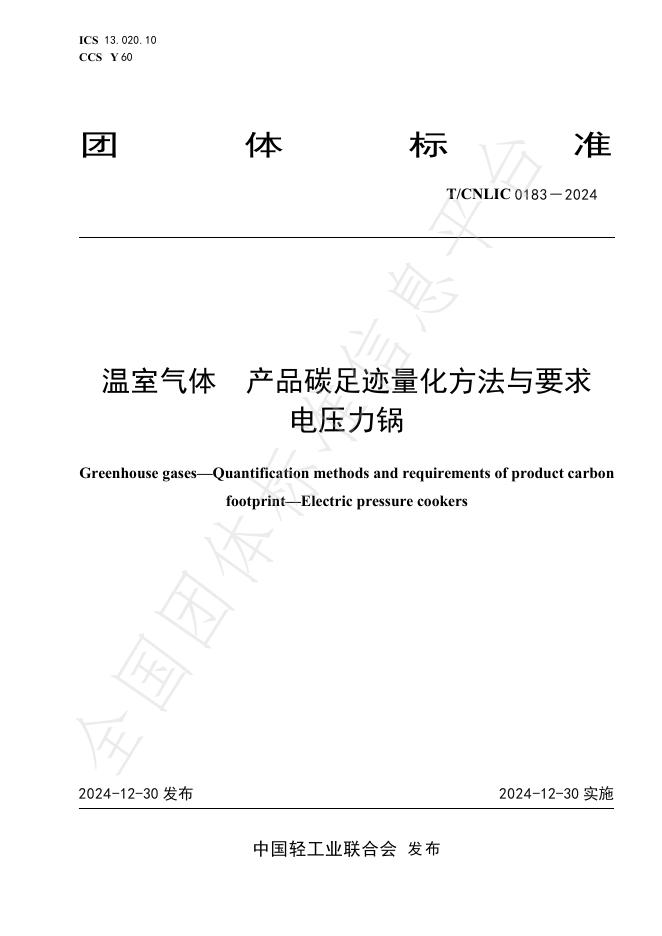 ICS 13.020.10
CCS Y 60

团 体 标 准

T/CNLIC 0183—2024

温室气体 产品碳足迹量化方法与要求
电压力锅

Greenhouse gases—Quantification methods and requirements of product carbon footprint—Electric pressure cookers

全国团体标准信息平台

2024-12-30 发布

2024-12-30 实施

中国轻工业联合会 发布